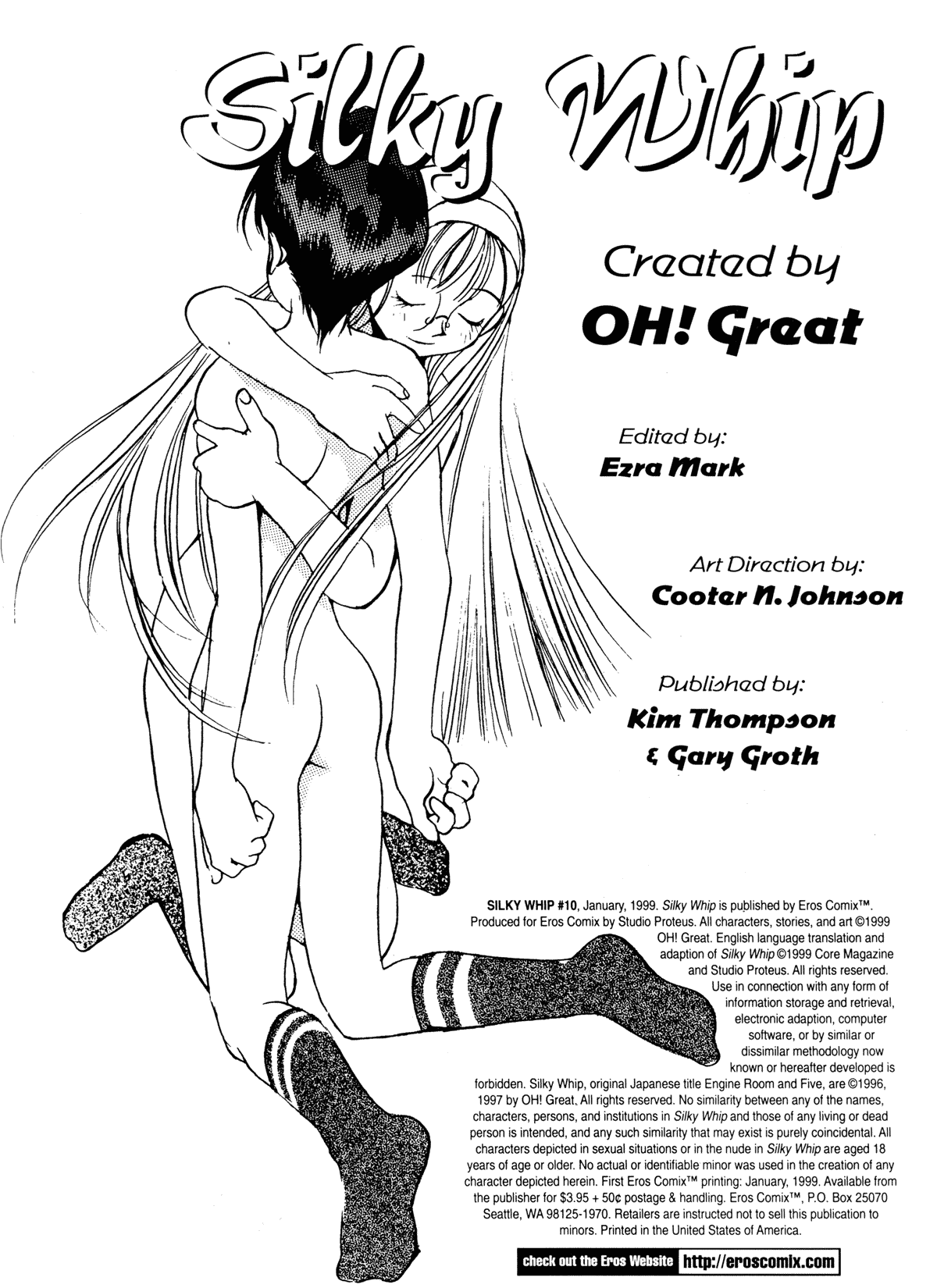 Silky Whip

Created by

OH! Great

Edited by:

Ezra Mark

Art Direction by:

Cooter N. Johnson

Published by:

Kim Thompson & Gary Groth

SILKY WHIP #10, January, 1999. Silky Whip is published by Eros Comix™. Produced for Eros Comix by Studio Proteus. All characters, stories, and art ©1999 OH! Great. English language translation and adaption of Silky Whip ©1999 Core Magazine and Studio Proteus. All rights reserved. Use in connection with any form of information storage and retrieval, electronic adaption, computer software, or by similar or dissimilar methodology now known or hereafter developed is forbidden. Silky Whip, original Japanese title Engine Room and Five, are ©1996, 1997 by OH! Great. All rights reserved. No similarity between any of the names, characters, persons, and institutions in Silky Whip and those of any living or dead person is intended, and any such similarity that may exist is purely coincidental. All characters depicted in sexual situations or in the nude in Silky Whip are aged 18 years of age or older. No actual or identifiable minor was used in the creation of any character depicted herein. First Eros Comix™ printing: January, 1999. Available from the publisher for $3.95 + 50¢ postage & handling. Eros Comix™, P.O. Box 25070 Seattle, WA 98125-1970. Retailers are instructed not to sell this publication to minors. Printed in the United States of America.

check out the Eros Website http://eroscomix.com